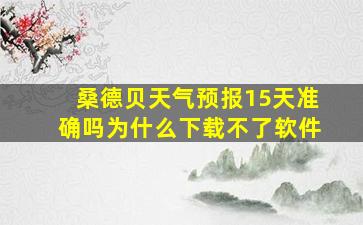 桑德贝天气预报15天准确吗为什么下载不了软件